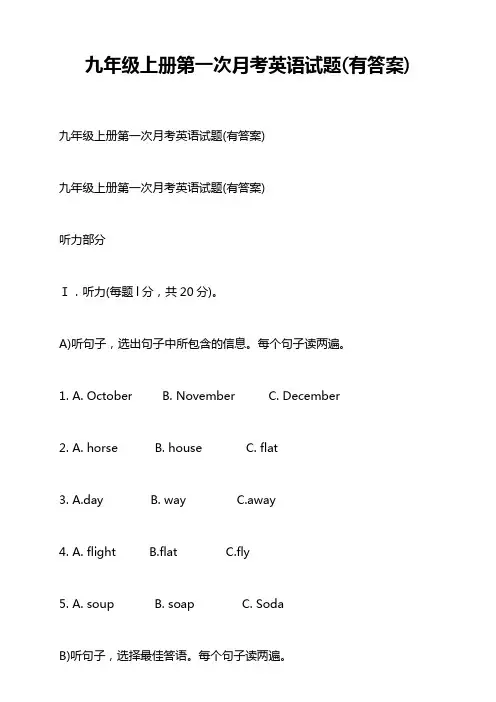 九年级上册第一次月考英语试题(有答案)

九年级上册第一次月考英语试题(有答案)

九年级上册第一次月考英语试题(有答案)

听力部分

Ⅰ．听力(每题 l 分，共 20 分)。

A)听句子，选出句子中所包含的信息。每个句子读两遍。

1. A. October B. November C. December

2. A. horse B. house C. flat

3. A.day B. way C.away

4. A. flight B.flat C.fly

5. A. soup B. soap C. Soda

B)听句子，选择最佳答语。每个句子读两遍。